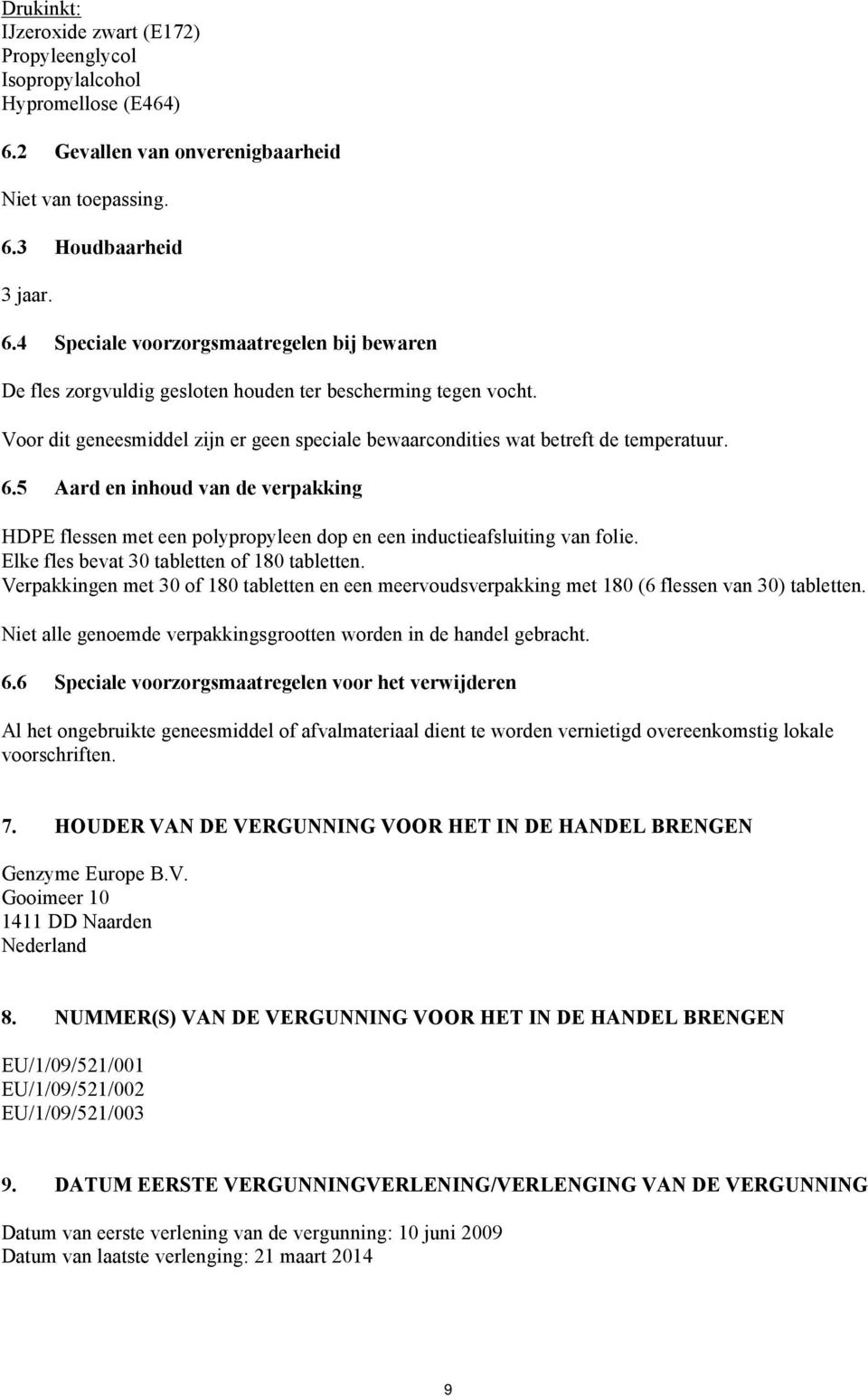 Drukinkt:
IJzeroxide zwart (E172)
Propyleenglycol
Isopropylalcohol
Hypromellose (E464)

6.2 Gevallen van onverenigbaarheid

Niet van toepassing.

6.3 Houdbaarheid

3 jaar.

6.4 Speciale voorzorgsmaatregelen bij bewaren

De fles zorgvuldig gesloten houden ter bescherming tegen vocht.

Voor dit geneesmiddel zijn er geen speciale bewaarcondities wat betreft de temperatuur.

6.5 Aard en inhoud van de verpakking

HDPE flessen met een polypropyleen dop en een inductieafsluiting van folie.
Elke fles bevat 30 tabletten of 180 tabletten.
Verpakkingen met 30 of 180 tabletten en een meervoudsverpakking met 180 (6 flessen van 30) tabletten.

Niet alle genoemde verpakkingsgrootten worden in de handel gebracht.

6.6 Speciale voorzorgsmaatregelen voor het verwijderen

Al het ongebruikte geneesmiddel of afvalmateriaal dient te worden vernietigd overeenkomstig lokale voorschriften.

7. HOUDER VAN DE VERGUNNING VOOR HET IN DE HANDEL BRENGEN

Genzyme Europe B.V.
Gooimeer 10
1411 DD Naarden
Nederland

8. NUMMER(S) VAN DE VERGUNNING VOOR HET IN DE HANDEL BRENGEN

EU/1/09/521/001
EU/1/09/521/002
EU/1/09/521/003

9. DATUM EERSTE VERGUNNINGVERLENING/VERLENGING VAN DE VERGUNNING

Datum van eerste verlening van de vergunning: 10 juni 2009
Datum van laatste verlenging: 21 maart 2014

9